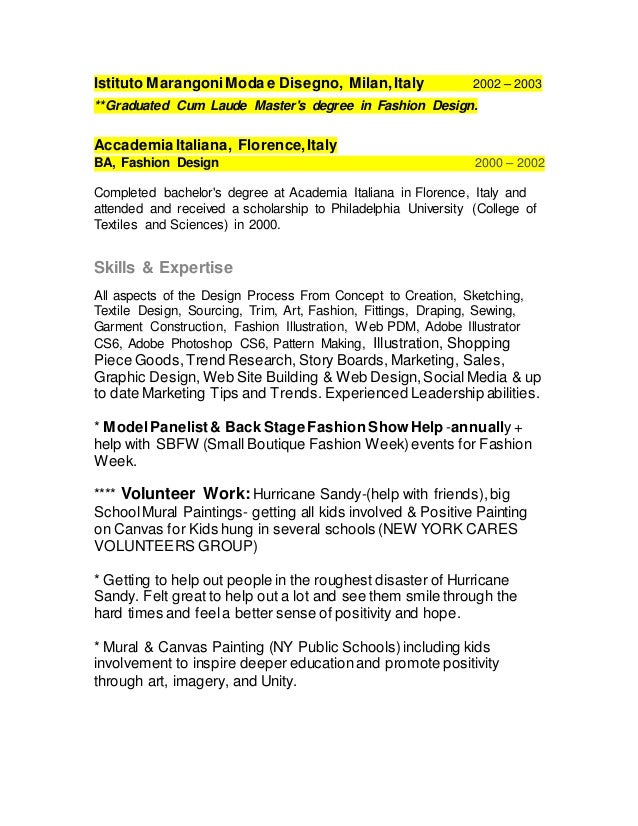 Istituto Marangoni Moda e Disegno, Milan, Italy 2002 – 2003
**Graduated Cum Laude Master's degree in Fashion Design.

Accademia Italiana, Florence, Italy
BA, Fashion Design 2000 – 2002

Completed bachelor's degree at Academia Italiana in Florence, Italy and attended and received a scholarship to Philadelphia University (College of Textiles and Sciences) in 2000.

Skills & Expertise

All aspects of the Design Process From Concept to Creation, Sketching, Textile Design, Sourcing, Trim, Art, Fashion, Fittings, Draping, Sewing, Garment Construction, Fashion Illustration, Web PDM, Adobe Illustrator CS6, Adobe Photoshop CS6, Pattern Making, Illustration, Shopping Piece Goods, Trend Research, Story Boards, Marketing, Sales, Graphic Design, Web Site Building & Web Design, Social Media & up to date Marketing Tips and Trends. Experienced Leadership abilities.

* Model Panelist & Back Stage Fashion Show Help -annually + help with SBFW (Small Boutique Fashion Week) events for Fashion Week.

**** Volunteer Work: Hurricane Sandy-(help with friends), big School Mural Paintings- getting all kids involved & Positive Painting on Canvas for Kids hung in several schools (NEW YORK CARES VOLUNTEERS GROUP)

* Getting to help out people in the roughest disaster of Hurricane Sandy. Felt great to help out a lot and see them smile through the hard times and feel a better sense of positivity and hope.

* Mural & Canvas Painting (NY Public Schools) including kids involvement to inspire deeper education and promote positivity through art, imagery, and Unity.